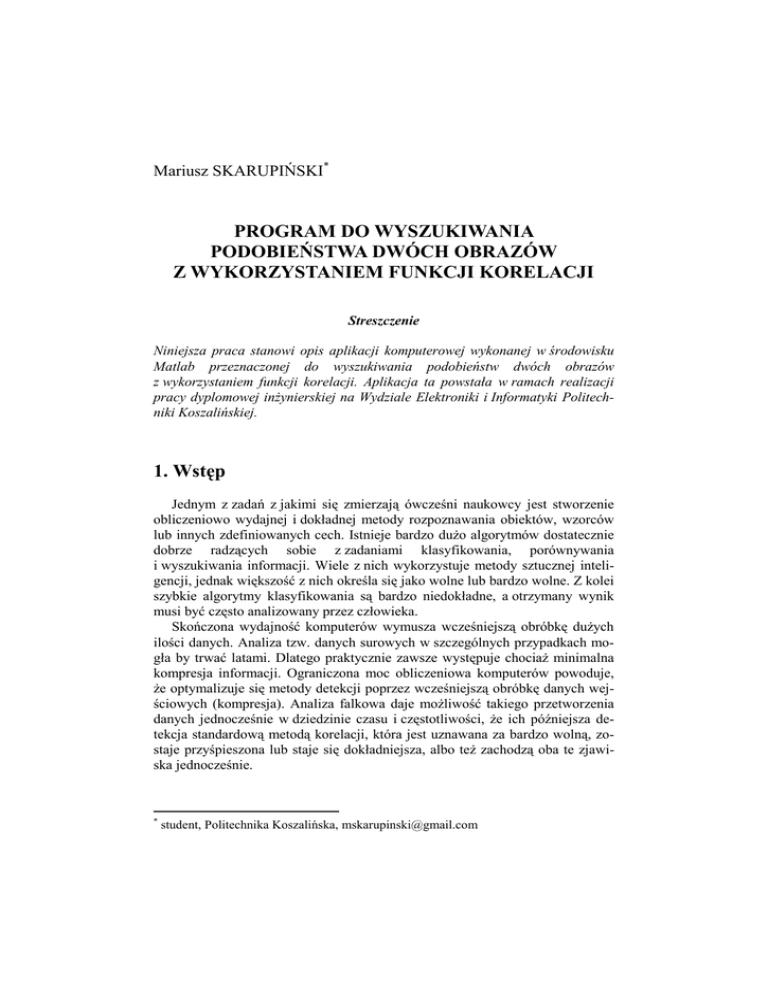 Mariusz SKARUPIŃSKI*

PROGRAM DO WYSZUKIWANIA PODOBIEŃSTWA DWÓCH OBRAZÓW Z WYKORZYSTANIEM FUNKCJI KORELACJI

Streszczenie

Niniejsza praca stanowi opis aplikacji komputerowej wykonanej w środowisku Matlab przeznaczonej do wyszukiwania podobieństw dwóch obrazów z wykorzystaniem funkcji korelacji. Aplikacja ta powstała w ramach realizacji pracy dyplomowej inżynierskiej na Wydziale Elektroniki i Informatyki Politechniki Koszalińskiej.

1. Wstęp

Jednym z zadań z jakimi się zmierzają ówcześni naukowcy jest stworzenie obliczeniowo wydajnej i dokładnej metody rozpoznawania obiektów, wzorców lub innych zdefiniowanych cech. Istnieje bardzo dużo algorytmów dostatecznie dobrze radzących sobie z zadaniami klasyfikowania, porównywania i wyszukiwania informacji. Wiele z nich wykorzystuje metody sztucznej inteligencji, jednak większość z nich określa się jako wolne lub bardzo wolne. Z kolei szybkie algorytmy klasyfikowania są bardzo niedokładne, a otrzymany wynik musi być często analizowany przez człowieka.

Skończona wydajność komputerów wymusza wcześniejszą obróbkę dużych ilości danych. Analiza tzw. danych surowych w szczególnych przypadkach mogła by trwać latami. Dlatego praktycznie zawsze występuje chociaż minimalna kompresja informacji. Ograniczona moc obliczeniowa komputerów powoduje, że optymalizuje się metody detekcji poprzez wcześniejszą obróbkę danych wejściowych (kompresja). Analiza falkowa daje możliwość takiego przetworzenia danych jednocześnie w dziedzinie czasu i częstotliwości, że ich późniejsza detekcja standardową metodą korelacji, która jest uznawana za bardzo wolną, zostaje przyśpieszona lub staje się dokładniejsza, albo też zachodzą oba te zjawiska jednocześnie.

* student, Politechnika Koszalińska, mskarupinski@gmail.com